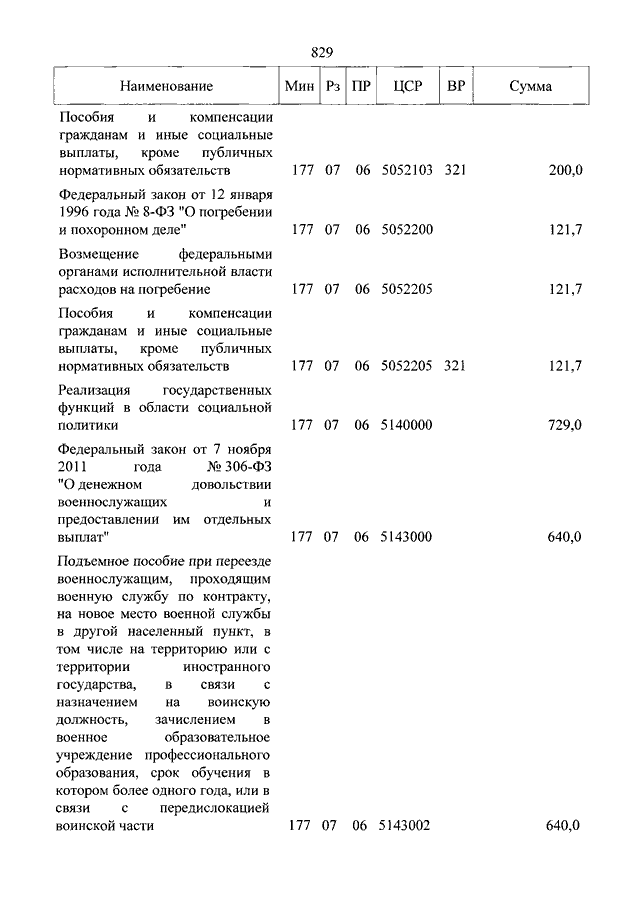 829

| Наименование | Мин | Рз | ПР | ЦСР | ВР | Сумма |
|---|---|---|---|---|---|---|
| Пособия и компенсации гражданам и иные социальные выплаты, кроме публичных нормативных обязательств | 177 | 07 | 06 | 5052103 | 321 | 200,0 |
| Федеральный закон от 12 января 1996 года № 8-ФЗ "О погребении и похоронном деле" | 177 | 07 | 06 | 5052200 | | 121,7 |
| Возмещение федеральными органами исполнительной власти расходов на погребение | 177 | 07 | 06 | 5052205 | | 121,7 |
| Пособия и компенсации гражданам и иные социальные выплаты, кроме публичных нормативных обязательств | 177 | 07 | 06 | 5052205 | 321 | 121,7 |
| Реализация государственных функций в области социальной политики | 177 | 07 | 06 | 5140000 | | 729,0 |
| Федеральный закон от 7 ноября 2011 года № 306-ФЗ "О денежном довольствии военнослужащих и предоставлении им отдельных выплат" | 177 | 07 | 06 | 5143000 | | 640,0 |
| Подъемное пособие при переезде военнослужащим, проходящим военную службу по контракту, на новое место военной службы в другой населенный пункт, в том числе на территорию или с территории иностранного государства, в связи с назначением на воинскую должность, зачислением в военное образовательное учреждение профессионального образования, срок обучения в котором более одного года, или в связи с передислокацией воинской части | 177 | 07 | 06 | 5143002 | | 640,0 |